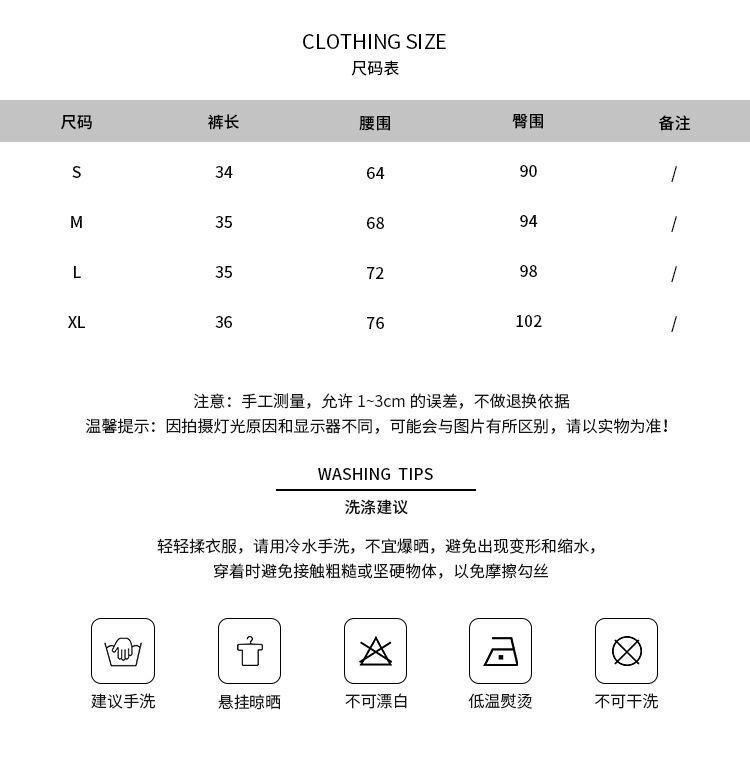 CLOTHING SIZE
尺码表

| 尺码 | 裤长 | 腰围 | 臀围 | 备注 |
|---|---|---|---|---|
| S | 34 | 64 | 90 | / |
| M | 35 | 68 | 94 | / |
| L | 35 | 72 | 98 | / |
| XL | 36 | 76 | 102 | / |

注意：手工测量，允许 1~3cm 的误差，不做退换依据
温馨提示：因拍摄灯光原因和显示器不同，可能会与图片有所区别，请以实物为准！

WASHING TIPS
洗涤建议

轻轻揉衣服，请用冷水手洗，不宜爆晒，避免出现变形和缩水，
穿着时避免接触粗糙或坚硬物体，以免摩擦勾丝

建议手洗
悬挂晾晒
不可漂白
低温熨烫
不可干洗